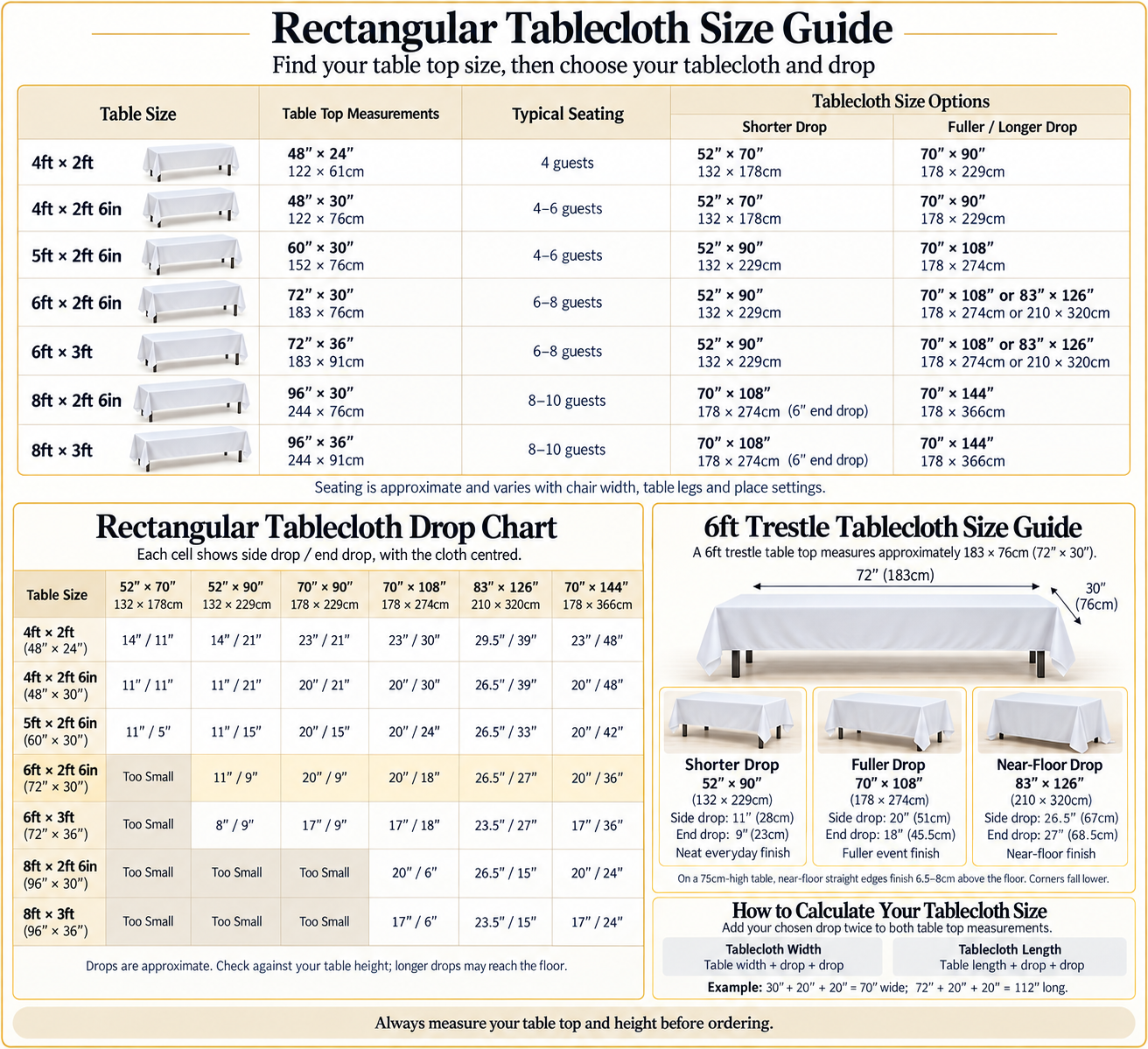 Rectangular Tablecloth Size Guide

Find your table top size, then choose your tablecloth and drop

| Table Size | Table Top Measurements | Typical Seating | Tablecloth Size Options: Shorter Drop | Tablecloth Size Options: Fuller / Longer Drop |
|---|---|---|---|---|
| 4ft × 2ft | 48″ × 24″ 122 × 61cm | 4 guests | 52″ × 70″ 132 × 178cm | 70″ × 90″ 178 × 229cm |
| 4ft × 2ft 6in | 48″ × 30″ 122 × 76cm | 4–6 guests | 52″ × 70″ 132 × 178cm | 70″ × 90″ 178 × 229cm |
| 5ft × 2ft 6in | 60″ × 30″ 152 × 76cm | 4–6 guests | 52″ × 90″ 132 × 229cm | 70″ × 108″ 178 × 274cm |
| 6ft × 2ft 6in | 72″ × 30″ 183 × 76cm | 6–8 guests | 52″ × 90″ 132 × 229cm | 70″ × 108″ or 83″ × 126″ 178 × 274cm or 210 × 320cm |
| 6ft × 3ft | 72″ × 36″ 183 × 91cm | 6–8 guests | 52″ × 90″ 132 × 229cm | 70″ × 108″ or 83″ × 126″ 178 × 274cm or 210 × 320cm |
| 8ft × 2ft 6in | 96″ × 30″ 244 × 76cm | 8–10 guests | 70″ × 108″ 178 × 274cm (6″ end drop) | 70″ × 144″ 178 × 366cm |
| 8ft × 3ft | 96″ × 36″ 244 × 91cm | 8–10 guests | 70″ × 108″ 178 × 274cm (6″ end drop) | 70″ × 144″ 178 × 366cm |

Seating is approximate and varies with chair width, table legs and place settings.

Rectangular Tablecloth Drop Chart

Each cell shows side drop / end drop, with the cloth centred.

| Table Size | 52″ × 70″ 132 × 178cm | 52″ × 90″ 132 × 229cm | 70″ × 90″ 178 × 229cm | 70″ × 108″ 178 × 274cm | 83″ × 126″ 210 × 320cm | 70″ × 144″ 178 × 366cm |
|---|---|---|---|---|---|---|
| 4ft × 2ft (48″ × 24″) | 14″ / 11″ | 14″ / 21″ | 23″ / 21″ | 23″ / 30″ | 29.5″ / 39″ | 23″ / 48″ |
| 4ft × 2ft 6in (48″ × 30″) | 11″ / 11″ | 11″ / 21″ | 20″ / 21″ | 20″ / 30″ | 26.5″ / 39″ | 20″ / 48″ |
| 5ft × 2ft 6in (60″ × 30″) | 11″ / 5″ | 11″ / 15″ | 20″ / 15″ | 20″ / 24″ | 26.5″ / 33″ | 20″ / 42″ |
| 6ft × 2ft 6in (72″ × 30″) | Too Small | 11″ / 9″ | 20″ / 9″ | 20″ / 18″ | 26.5″ / 27″ | 20″ / 36″ |
| 6ft × 3ft (72″ × 36″) | Too Small | 8″ / 9″ | 17″ / 9″ | 17″ / 18″ | 23.5″ / 27″ | 17″ / 36″ |
| 8ft × 2ft 6in (96″ × 30″) | Too Small | Too Small | Too Small | 20″ / 6″ | 26.5″ / 15″ | 20″ / 24″ |
| 8ft × 3ft (96″ × 36″) | Too Small | Too Small | Too Small | 17″ / 6″ | 23.5″ / 15″ | 17″ / 24″ |

Drops are approximate. Check against your table height; longer drops may reach the floor.

6ft Trestle Tablecloth Size Guide

A 6ft trestle table top measures approximately 183 × 76cm (72″ × 30″).

72″ (183cm)
30″ (76cm)

Shorter Drop
52″ × 90″
(132 × 229cm)
Side drop: 11″ (28cm)
End drop: 9″ (23cm)
Neat everyday finish

Fuller Drop
70″ × 108″
(178 × 274cm)
Side drop: 20″ (51cm)
End drop: 18″ (45.5cm)
Fuller event finish

Near-Floor Drop
83″ × 126″
(210 × 320cm)
Side drop: 26.5″ (67cm)
End drop: 27″ (68.5cm)
Near-floor finish

On a 75cm-high table, near-floor straight edges finish 6.5–8cm above the floor. Corners fall lower.

How to Calculate Your Tablecloth Size

Add your chosen drop twice to both table top measurements.

Tablecloth Width
Table width + drop + drop

Tablecloth Length
Table length + drop + drop

Example: 30″ + 20″ + 20″ = 70″ wide; 72″ + 20″ + 20″ = 112″ long.

Always measure your table top and height before ordering.